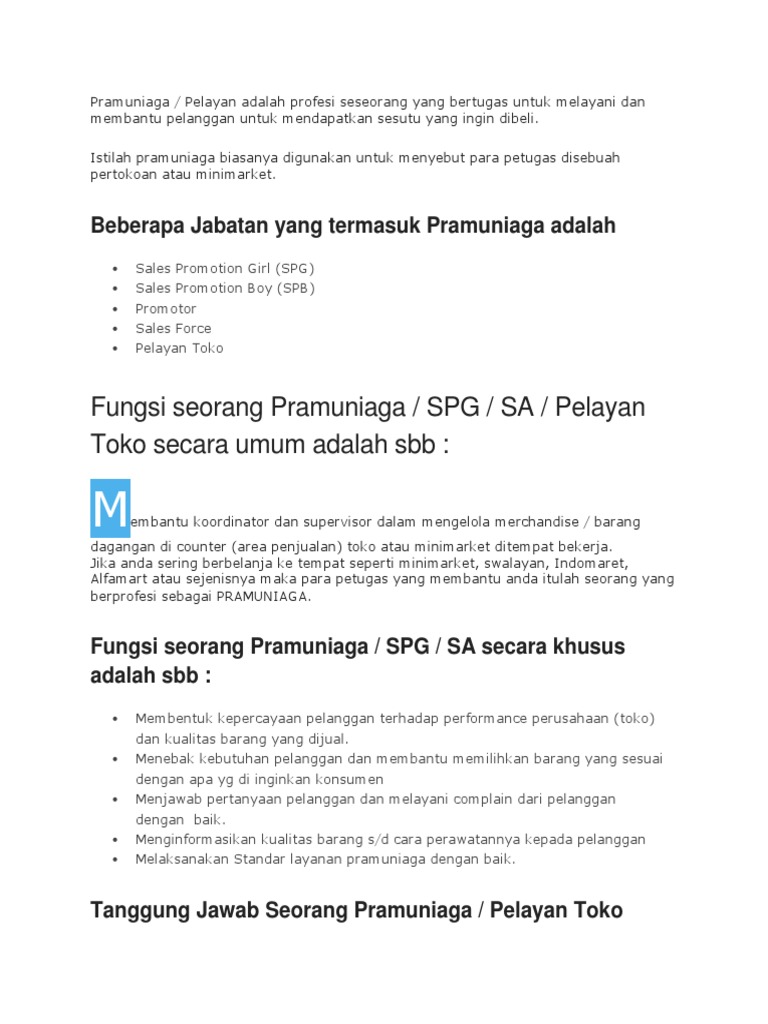 Pramuniaga / Pelayan adalah profesi seseorang yang bertugas untuk melayani dan membantu pelanggan untuk mendapatkan sesutu yang ingin dibeli.

Istilah pramuniaga biasanya digunakan untuk menyebut para petugas disebuah pertokoan atau minimarket.

Beberapa Jabatan yang termasuk Pramuniaga adalah

- Sales Promotion Girl (SPG)
- Sales Promotion Boy (SPB)
- Promotor
- Sales Force
- Pelayan Toko

Fungsi seorang Pramuniaga / SPG / SA / Pelayan Toko secara umum adalah sbb :

Membantu koordinator dan supervisor dalam mengelola merchandise / barang dagangan di counter (area penjualan) toko atau minimarket ditempat bekerja.
Jika anda sering berbelanja ke tempat seperti minimarket, swalayan, Indomaret, Alfamart atau sejenisnya maka para petugas yang membantu anda itulah seorang yang berprofesi sebagai PRAMUNIAGA.

Fungsi seorang Pramuniaga / SPG / SA secara khusus adalah sbb :

- Membentuk kepercayaan pelanggan terhadap performance perusahaan (toko) dan kualitas barang yang dijual.
- Menebak kebutuhan pelanggan dan membantu memilihkan barang yang sesuai dengan apa yg di inginkan konsumen
- Menjawab pertanyaan pelanggan dan melayani complain dari pelanggan dengan baik.
- Menginformasikan kualitas barang s/d cara perawatannya kepada pelanggan
- Melaksanakan Standar layanan pramuniaga dengan baik.

Tanggung Jawab Seorang Pramuniaga / Pelayan Toko